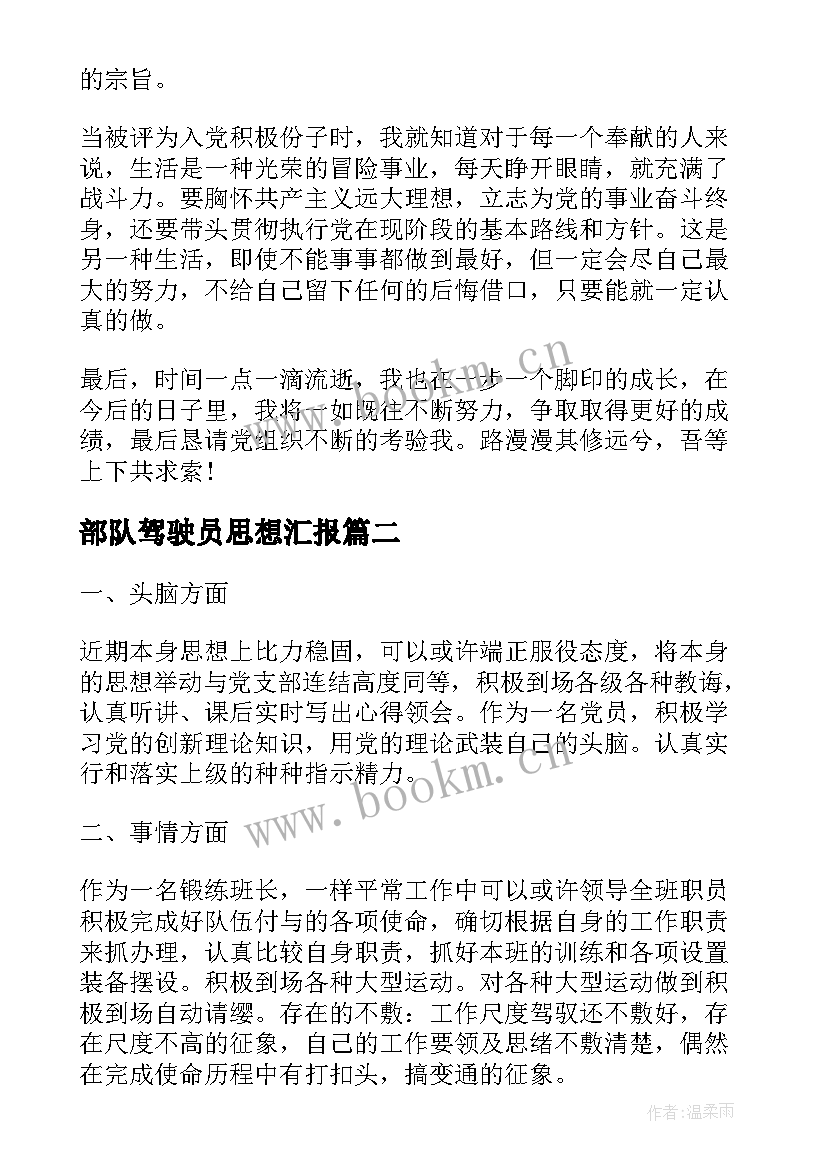 的宗旨。

当被评为入党积极份子时，我就知道对于每一个奉献的人来说，生活是一种光荣的冒险事业，每天睁开眼睛，就充满了战斗力。要胸怀共产主义远大理想，立志为党的事业奋斗终身，还要带头贯彻执行党在现阶段的基本路线和方针。这是另一种生活，即使不能事事都做到最好，但一定会尽自己最大的努力，不给自己留下任何的后悔借口，只要能就一定认真的做。

最后，时间一点一滴流逝，我也在一步一个脚印的成长，在今后的日子里，我将一如既往不断努力，争取取得更好的成绩，最后恳请党组织不断的考验我。路漫漫其修远兮，吾等上下共求索！

部队驾驶员思想汇报篇二

一、头脑方面

近期本身思想上比力稳固，可以或许端正服役态度，将本身的思想举动与党支部连结高度同等，积极到场各级各种教诲，认真听讲、课后实时写出心得领会。作为一名党员，积极学习党的创新理论知识，用党的理论武装自己的头脑。认真实行和落实上级的种种指示精力。

二、事情方面

作为一名锻练班长，一样平常工作中可以或许领导全班职员积极完成好队伍付与的各项使命，确切根据自身的工作职责来抓办理，认真比较自身职责，抓好本班的训练和各项设置装备摆设。积极到场各种大型运动。对各种大型运动做到积极到场自动请缨。存在的不敷：工作尺度驾驭还不敷好，存在尺度不高的征象，自己的工作要领及思绪不敷清楚，偶然在完成使命历程中有打扣头，搞变通的征象。

www.bookm.cn

www.bookm.cn

作者：温柔雨